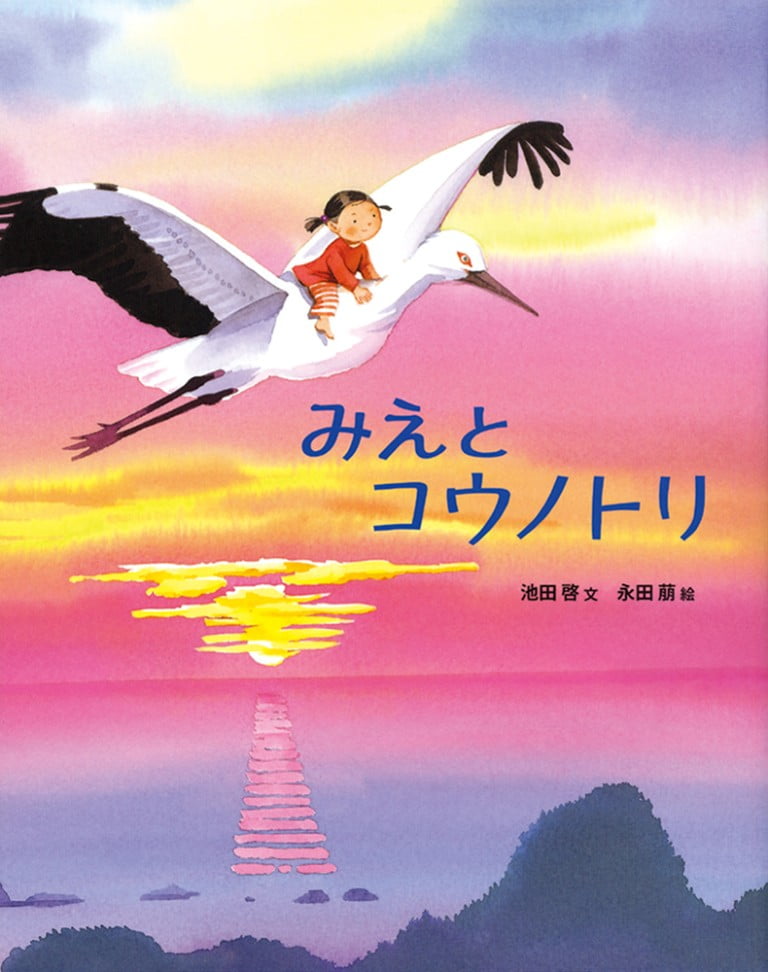 みえと
コウノトリ

池田 啓 文　永田 萠 絵